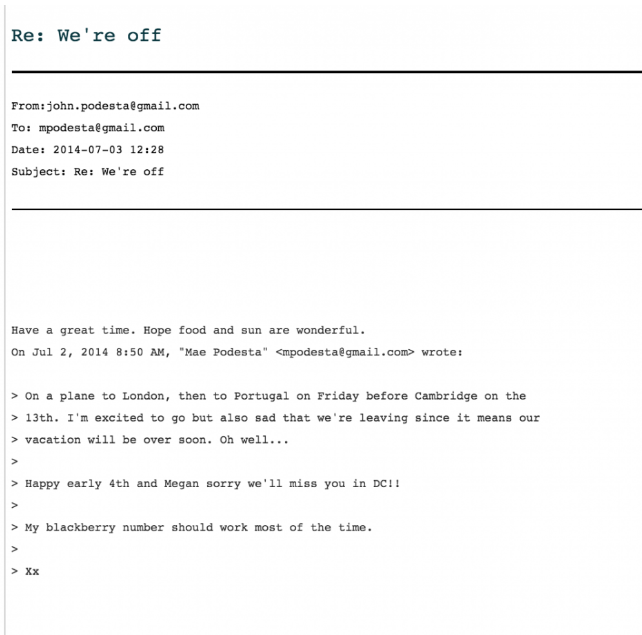 Re: We're off

From:john.podesta@gmail.com

To: mpodesta@gmail.com

Date: 2014-07-03 12:28

Subject: Re: We're off

Have a great time. Hope food and sun are wonderful.

On Jul 2, 2014 8:50 AM, "Mae Podesta" <mpodesta@gmail.com> wrote:

> On a plane to London, then to Portugal on Friday before Cambridge on the
> 13th. I'm excited to go but also sad that we're leaving since it means our
> vacation will be over soon. Oh well...
>
> Happy early 4th and Megan sorry we'll miss you in DC!!
>
> My blackberry number should work most of the time.
>
> Xx